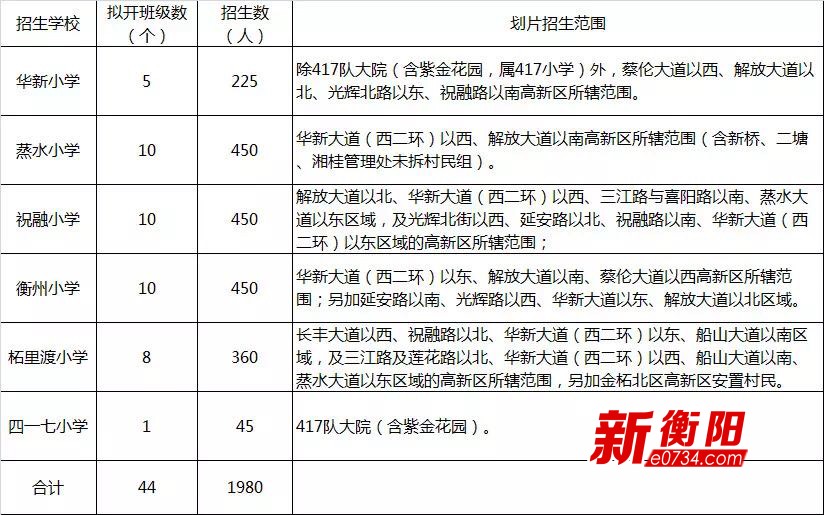 | 招生学校 | 拟开班级数（个） | 招生数（人） | 划片招生范围 |
|---|---|---|---|
| 华新小学 | 5 | 225 | 除417队大院（含紫金花园，属417小学）外，蔡伦大道以西、解放大道以北、光辉北路以东、祝融路以南高新区所辖范围。 |
| 蒸水小学 | 10 | 450 | 华新大道（西二环）以西、解放大道以南高新区所辖范围（含新桥、二塘、湘桂管理处未拆村民组）。 |
| 祝融小学 | 10 | 450 | 解放大道以北、华新大道（西二环）以西、三江路与喜阳路以南、蒸水大道以东区域，及光辉北街以西、延安路以北、祝融路以南、华新大道（西二环）以东区域的高新区所辖范围； |
| 衡州小学 | 10 | 450 | 华新大道（西二环）以东、解放大道以南、蔡伦大道以西高新区所辖范围；另加延安路以南、光辉路以西、华新大道以东、解放大道以北区域。 |
| 柘里渡小学 | 8 | 360 | 长丰大道以西、祝融路以北、华新大道（西二环）以东、船山大道以南区域，及三江路及莲花路以北、华新大道（西二环）以西、船山大道以南、蒸水大道以东区域的高新区所辖范围，另加金柘北区高新区安置村民。 |
| 四一七小学 | 1 | 45 | 417队大院（含紫金花园）。 |
| 合计 | 44 | 1980 | |

新衡阳
e0734.com